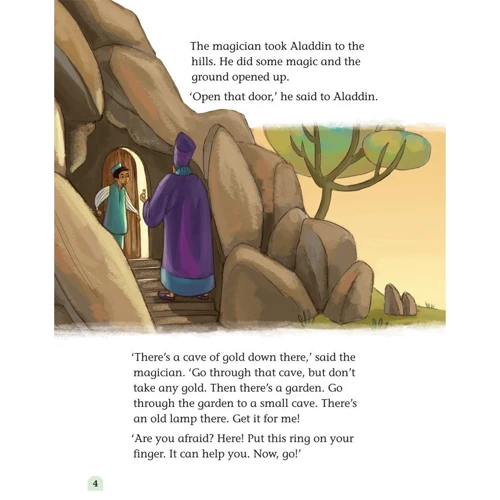 The magician took Aladdin to the hills. He did some magic and the ground opened up.

'Open that door,' he said to Aladdin.

'There's a cave of gold down there,' said the magician. 'Go through that cave, but don't take any gold. Then there's a garden. Go through the garden to a small cave. There's an old lamp there. Get it for me!

'Are you afraid? Here! Put this ring on your finger. It can help you. Now, go!'

4